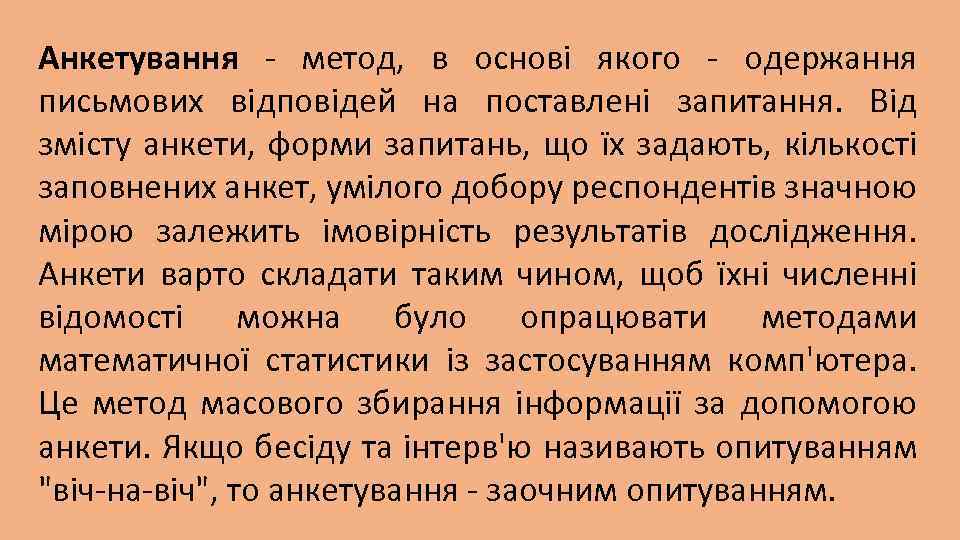 Анкетування - метод, в основі якого - одержання письмових відповідей на поставлені запитання. Від змісту анкети, форми запитань, що їх задають, кількості заповнених анкет, умілого добору респондентів значною мірою залежить імовірність результатів дослідження. Анкети варто складати таким чином, щоб їхні численні відомості можна було опрацювати методами математичної статистики із застосуванням комп'ютера. Це метод масового збирання інформації за допомогою анкети. Якщо бесіду та інтерв'ю називають опитуванням "віч-на-віч", то анкетування - заочним опитуванням.